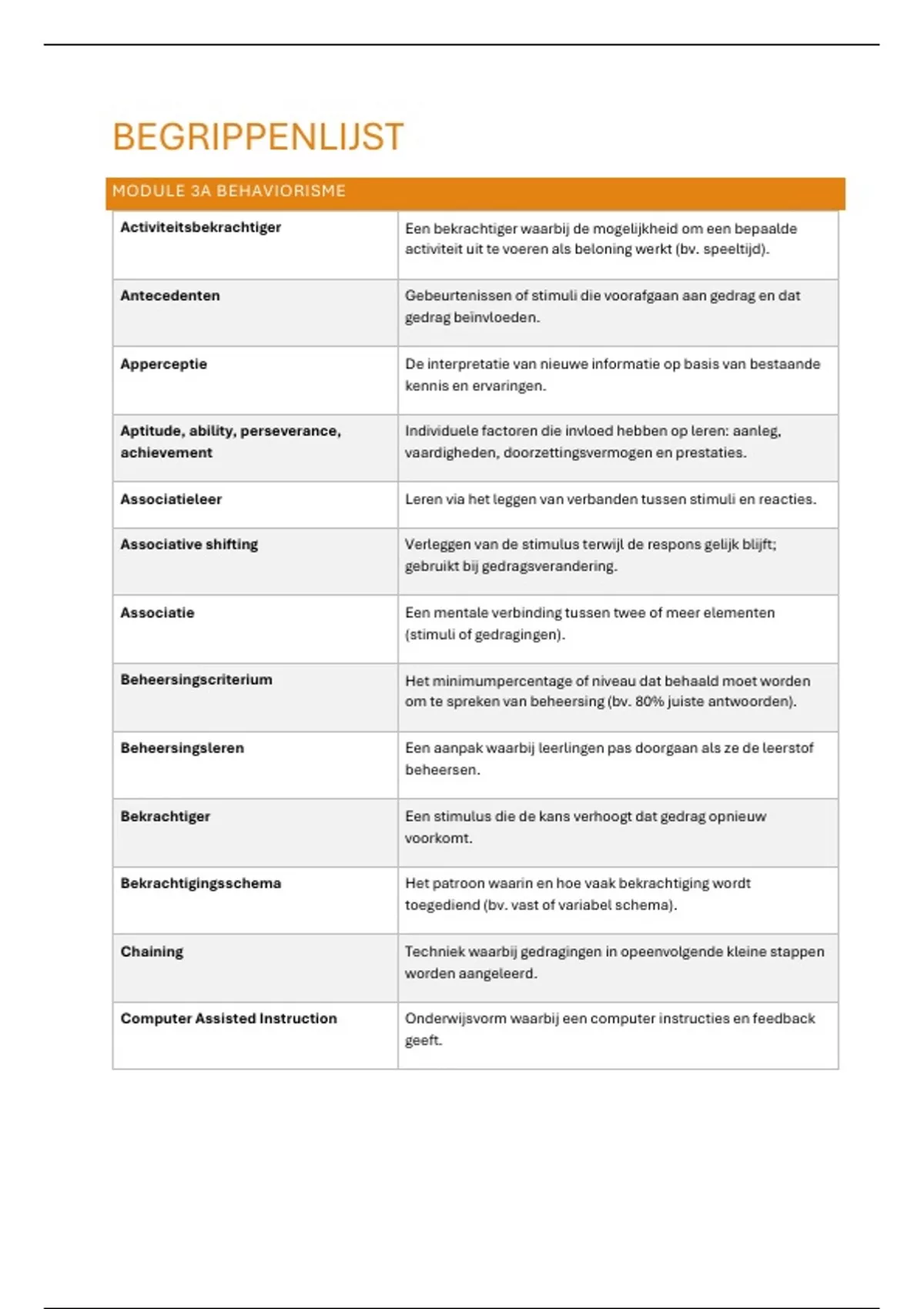 BEGRIPPENLIJST

MODULE 3A BEHAVIORISME

| | |
|---|---|
| **Activiteitsbekrachtiger** | Een bekrachtiger waarbij de mogelijkheid om een bepaalde activiteit uit te voeren als beloning werkt (bv. speeltijd). |
| **Antecedenten** | Gebeurtenissen of stimuli die voorafgaan aan gedrag en dat gedrag beïnvloeden. |
| **Apperceptie** | De interpretatie van nieuwe informatie op basis van bestaande kennis en ervaringen. |
| **Aptitude, ability, perseverance, achievement** | Individuele factoren die invloed hebben op leren: aanleg, vaardigheden, doorzettingsvermogen en prestaties. |
| **Associatieleer** | Leren via het leggen van verbanden tussen stimuli en reacties. |
| **Associative shifting** | Verleggen van de stimulus terwijl de respons gelijk blijft; gebruikt bij gedragsverandering. |
| **Associatie** | Een mentale verbinding tussen twee of meer elementen (stimuli of gedragingen). |
| **Beheersingscriterium** | Het minimumpercentage of niveau dat behaald moet worden om te spreken van beheersing (bv. 80% juiste antwoorden). |
| **Beheersingsleren** | Een aanpak waarbij leerlingen pas doorgaan als ze de leerstof beheersen. |
| **Bekrachtiger** | Een stimulus die de kans verhoogt dat gedrag opnieuw voorkomt. |
| **Bekrachtigingsschema** | Het patroon waarin en hoe vaak bekrachtiging wordt toegediend (bv. vast of variabel schema). |
| **Chaining** | Techniek waarbij gedragingen in opeenvolgende kleine stappen worden aangeleerd. |
| **Computer Assisted Instruction** | Onderwijsvorm waarbij een computer instructies en feedback geeft. |